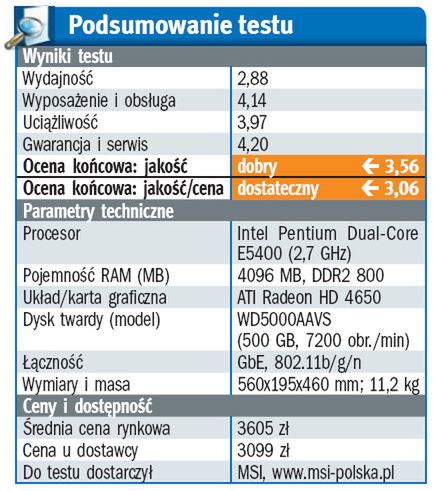 Podsumowanie testu

| Wyniki testu | |
|---|---|
| Wydajność | 2,88 |
| Wyposażenie i obsługa | 4,14 |
| Uciążliwość | 3,97 |
| Gwarancja i serwis | 4,20 |
| Ocena końcowa: jakość | dobry ← 3,56 |
| Ocena końcowa: jakość/cena | dostateczny ← 3,06 |
| Parametry techniczne | |
| Procesor | Intel Pentium Dual-Core E5400 (2,7 GHz) |
| Pojemność RAM (MB) | 4096 MB, DDR2 800 |
| Układ/karta graficzna | ATI Radeon HD 4650 |
| Dysk twardy (model) | WD5000AAVS (500 GB, 7200 obr./min) |
| Łączność | GbE, 802.11b/g/n |
| Wymiary i masa | 560x195x460 mm; 11,2 kg |
| Ceny i dostępność | |
| Średnia cena rynkowa | 3605 zł |
| Cena u dostawcy | 3099 zł |
| Do testu dostarczył | MSI, www.msi-polska.pl |